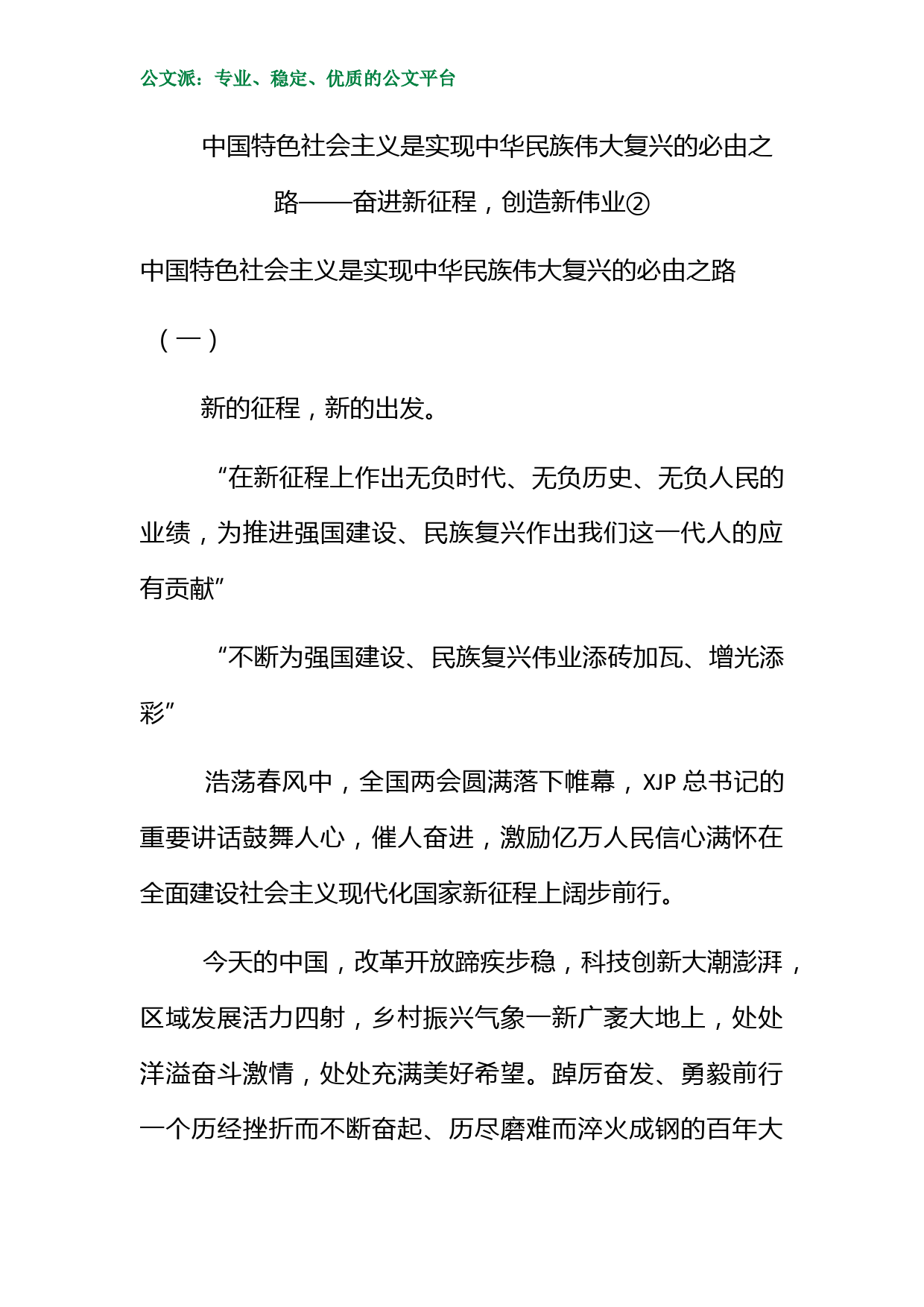 公文派：专业、稳定、优质的公文平台

中国特色社会主义是实现中华民族伟大复兴的必由之路——奋进新征程，创造新伟业②

中国特色社会主义是实现中华民族伟大复兴的必由之路

（一）

新的征程，新的出发。

“在新征程上作出无负时代、无负历史、无负人民的业绩，为推进强国建设、民族复兴作出我们这一代人的应有贡献”

“不断为强国建设、民族复兴伟业添砖加瓦、增光添彩”

浩荡春风中，全国两会圆满落下帷幕，XJP 总书记的重要讲话鼓舞人心，催人奋进，激励亿万人民信心满怀在全面建设社会主义现代化国家新征程上阔步前行。

今天的中国，改革开放蹄疾步稳，科技创新大潮澎湃，区域发展活力四射，乡村振兴气象一新广袤大地上，处处洋溢奋斗激情，处处充满美好希望。踔厉奋发、勇毅前行一个历经挫折而不断奋起、历尽磨难而淬火成钢的百年大